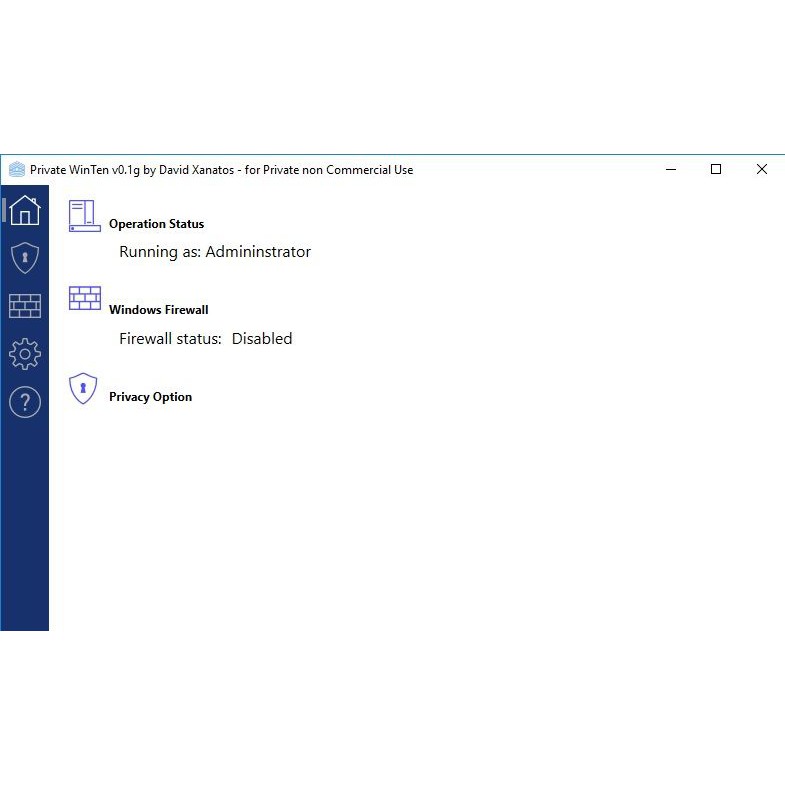 Private WinTen v0.1g by David Xanatos - for Private non Commercial Use

Operation Status

Running as: Admininstrator

Windows Firewall

Firewall status: Disabled

Privacy Option